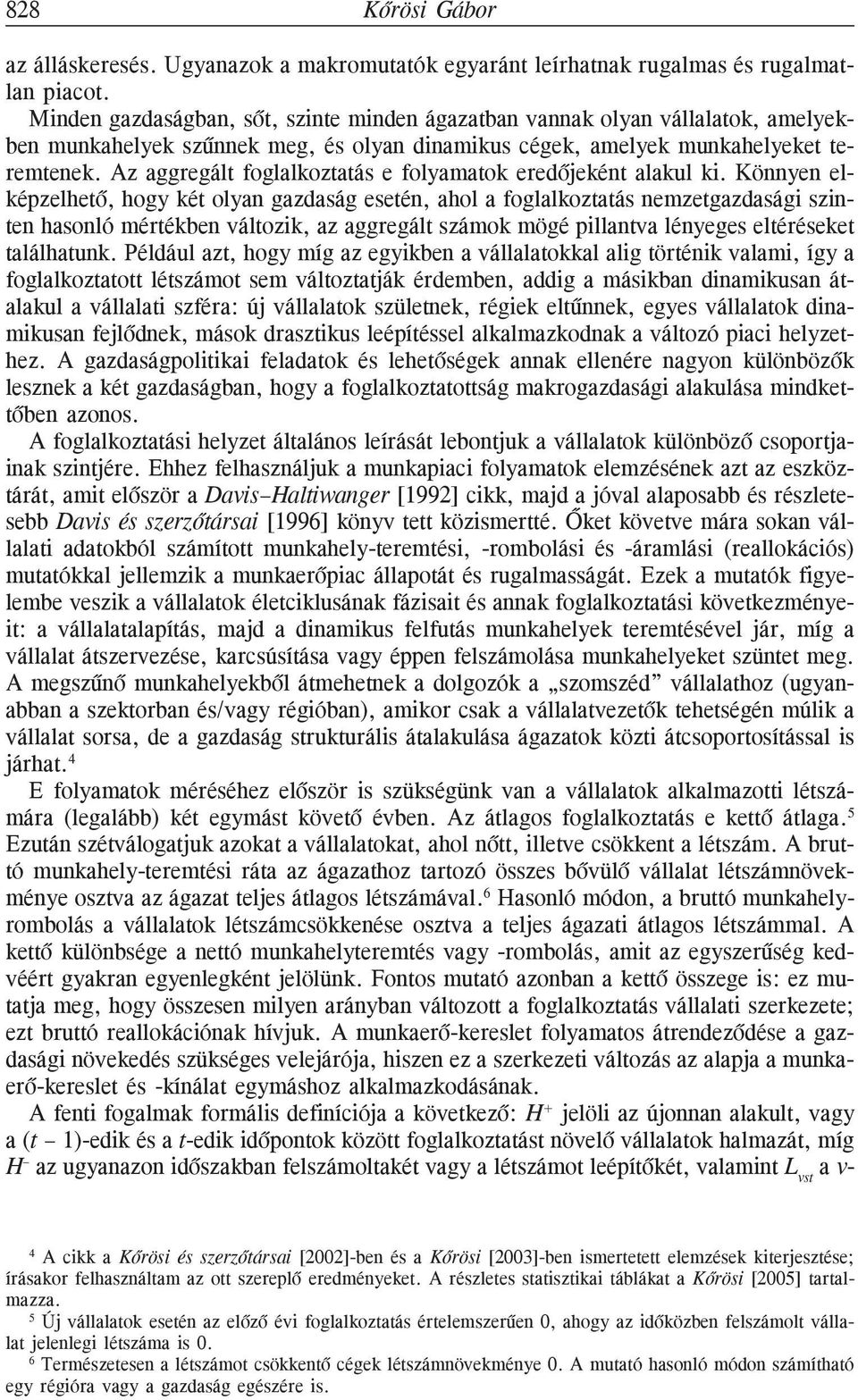 828 Kőrösi Gábor

az álláskeresés. Ugyanazok a makromutatók egyaránt leírhatnak rugalmas és rugalmatlan piacot.

Minden gazdaságban, sőt, szinte minden ágazatban vannak olyan vállalatok, amelyekben munkahelyek szűnnek meg, és olyan dinamikus cégek, amelyek munkahelyeket teremtenek. Az aggregált foglalkoztatás e folyamatok eredőjeként alakul ki. Könnyen elképzelhető, hogy két olyan gazdaság esetén, ahol a foglalkoztatás nemzetgazdasági szinten hasonló mértékben változik, az aggregált számok mögé pillantva lényeges eltéréseket találhatunk. Például azt, hogy míg az egyikben a vállalatokkal alig történik valami, így a foglalkoztatott létszámot sem változtatják érdemben, addig a másikban dinamikusan átalakul a vállalati szféra: új vállalatok születnek, régiek eltűnnek, egyes vállalatok dinamikusan fejlődnek, mások drasztikus leépítéssel alkalmazkodnak a változó piaci helyzethez. A gazdaságpolitikai feladatok és lehetőségek annak ellenére nagyon különbözők lesznek a két gazdaságban, hogy a foglalkoztatottság makrogazdasági alakulása mindkettőben azonos.

A foglalkoztatási helyzet általános leírását lebontjuk a vállalatok különböző csoportjainak szintjére. Ehhez felhasználjuk a munkapiaci folyamatok elemzésének azt az eszköztárát, amit először a Davis–Haltiwanger [1992] cikk, majd a jóval alaposabb és részletesebb Davis és szerzőtársai [1996] könyv tett közismertté. Őket követve mára sokan vállalati adatokból számított munkahely-teremtési, -rombolási és -áramlási (reallokációs) mutatókkal jellemzik a munkaerőpiac állapotát és rugalmasságát. Ezek a mutatók figyelembe veszik a vállalatok életciklusának fázisait és annak foglalkoztatási következményeit: a vállalatalapítás, majd a dinamikus felfutás munkahelyek teremtésével jár, míg a vállalat átszervezése, karcsúsítása vagy éppen felszámolása munkahelyeket szüntet meg. A megszűnő munkahelyekből átmehetnek a dolgozók a „szomszéd” vállalathoz (ugyanabban a szektorban és/vagy régióban), amikor csak a vállalatvezetők tehetségén múlik a vállalat sorsa, de a gazdaság strukturális átalakulása ágazatok közti átcsoportosítással is járhat.$^4$

E folyamatok méréséhez először is szükségünk van a vállalatok alkalmazotti létszámára (legalább) két egymást követő évben. Az átlagos foglalkoztatás e kettő átlaga.$^5$ Ezután szétválogatjuk azokat a vállalatokat, ahol nőtt, illetve csökkent a létszám. A bruttó munkahely-teremtési ráta az ágazathoz tartozó összes bővülő vállalat létszámnövekménye osztva az ágazat teljes átlagos létszámával.$^6$ Hasonló módon, a bruttó munkahelyrombolás a vállalatok létszámcsökkenése osztva a teljes ágazati átlagos létszámmal. A kettő különbsége a nettó munkahelyteremtés vagy -rombolás, amit az egyszerűség kedvéért gyakran egyenlegként jelölünk. Fontos mutató azonban a kettő összege is: ez mutatja meg, hogy összesen milyen arányban változott a foglalkoztatás vállalati szerkezete; ezt bruttó reallokációnak hívjuk. A munkaerő-kereslet folyamatos átrendeződése a gazdasági növekedés szükséges velejárója, hiszen ez a szerkezeti változás az alapja a munkaerő-kereslet és -kínálat egymáshoz alkalmazkodásának.

A fenti fogalmak formális definíciója a következő: $H^+$ jelöli az újonnan alakult, vagy a $(t-1)$-edik és a $t$-edik időpontok között foglalkoztatást növelő vállalatok halmazát, míg $H^-$ az ugyanazon időszakban felszámoltakét vagy a létszámot leépítőkét, valamint $L_{vst}$ a $v$-

$^4$ A cikk a Kőrösi és szerzőtársai [2002]-ben és a Kőrösi [2003]-ben ismertetett elemzések kiterjesztése; írásakor felhasználtam az ott szereplő eredményeket. A részletes statisztikai táblákat a Kőrösi [2005] tartalmazza.

$^5$ Új vállalatok esetén az előző évi foglalkoztatás értelemszerűen 0, ahogy az időközben felszámolt vállalat jelenlegi létszáma is 0.

$^6$ Természetesen a létszámot csökkentő cégek létszámnövekménye 0. A mutató hasonló módon számítható egy régióra vagy a gazdaság egészére is.